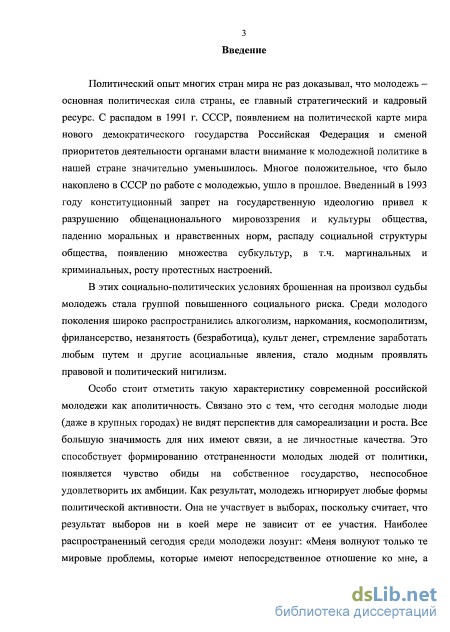 3

Введение

Политический опыт многих стран мира не раз доказывал, что молодежь – основная политическая сила страны, ее главный стратегический и кадровый ресурс. С распадом в 1991 г. СССР, появлением на политической карте мира нового демократического государства Российская Федерация и сменой приоритетов деятельности органами власти внимание к молодежной политике в нашей стране значительно уменьшилось. Многое положительное, что было накоплено в СССР по работе с молодежью, ушло в прошлое. Введенный в 1993 году конституционный запрет на государственную идеологию привел к разрушению общенационального мировоззрения и культуры общества, падению моральных и нравственных норм, распаду социальной структуры общества, появлению множества субкультур, в т.ч. маргинальных и криминальных, росту протестных настроений.

В этих социально-политических условиях брошенная на произвол судьбы молодежь стала группой повышенного социального риска. Среди молодого поколения широко распространились алкоголизм, наркомания, космополитизм, фрилансерство, незанятость (безработица), культ денег, стремление заработать любым путем и другие асоциальные явления, стало модным проявлять правовой и политический нигилизм.

Особо стоит отметить такую характеристику современной российской молодежи как аполитичность. Связано это с тем, что сегодня молодые люди (даже в крупных городах) не видят перспектив для самореализации и роста. Все большую значимость для них имеют связи, а не личностные качества. Это способствует формированию отстраненности молодых людей от политики, появляется чувство обиды на собственное государство, неспособное удовлетворить их амбиции. Как результат, молодежь игнорирует любые формы политической активности. Она не участвует в выборах, поскольку считает, что результат выборов ни в коей мере не зависит от ее участия. Наиболее распространенный сегодня среди молодежи лозунг: «Меня волнуют только те мировые проблемы, которые имеют непосредственное отношение ко мне, а

dsLib.net
библиотека диссертаций